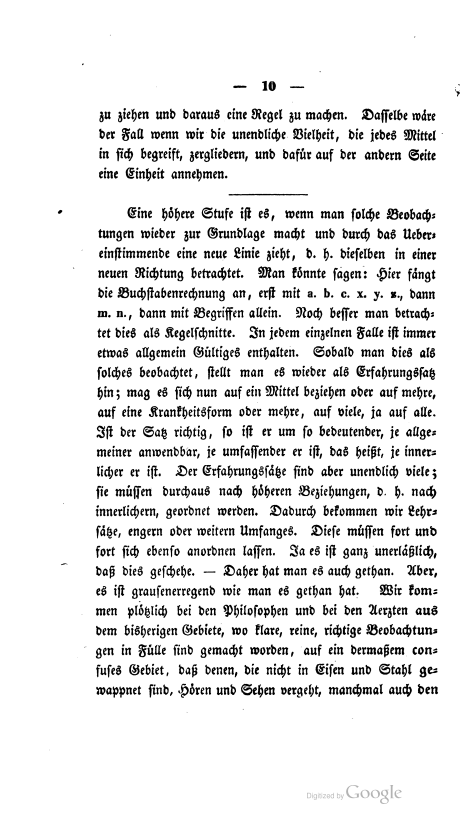 — 10 —

zu ziehen und daraus eine Regel zu machen. Dasselbe wäre der Fall wenn wir die unendliche Vielheit, die jedes Mittel in sich begreift, zergliedern, und dafür auf der andern Seite eine Einheit annehmen.

Eine höhere Stufe ist es, wenn man solche Beobachtungen wieder zur Grundlage macht und durch das Uebereinstimmende eine neue Linie zieht, d. h. dieselben in einer neuen Richtung betrachtet. Man könnte sagen: Hier fängt die Buchstabenrechnung an, erst mit a. b. c. x. y. z., dann m. n., dann mit Begriffen allein. Noch besser man betrachtet dies als Kegelschnitte. In jedem einzelnen Falle ist immer etwas allgemein Gültiges enthalten. Sobald man dies als solches beobachtet, stellt man es wieder als Erfahrungssatz hin; mag es sich nun auf ein Mittel beziehen oder auf mehre, auf eine Krankheitsform oder mehre, auf viele, ja auf alle. Ist der Satz richtig, so ist er um so bedeutender, je allgemeiner anwendbar, je umfassender er ist, das heißt, je innerlicher er ist. Der Erfahrungssätze sind aber unendlich viele; sie müssen durchaus nach höheren Beziehungen, d. h. nach innerlichern, geordnet werden. Dadurch bekommen wir Lehrsätze, engern oder weitern Umfanges. Diese müssen fort und fort sich ebenso anordnen lassen. Ja es ist ganz unerläßlich, daß dies geschehe. — Daher hat man es auch gethan. Aber, es ist grausenerregend wie man es gethan hat. Wir kommen plötzlich bei den Philosophen und bei den Aerzten aus dem bisherigen Gebiete, wo klare, reine, richtige Beobachtungen in Fülle sind gemacht worden, auf ein dermaßem confuses Gebiet, daß denen, die nicht in Eisen und Stahl gewappnet sind, Hören und Sehen vergeht, manchmal auch den

Digitized by Google